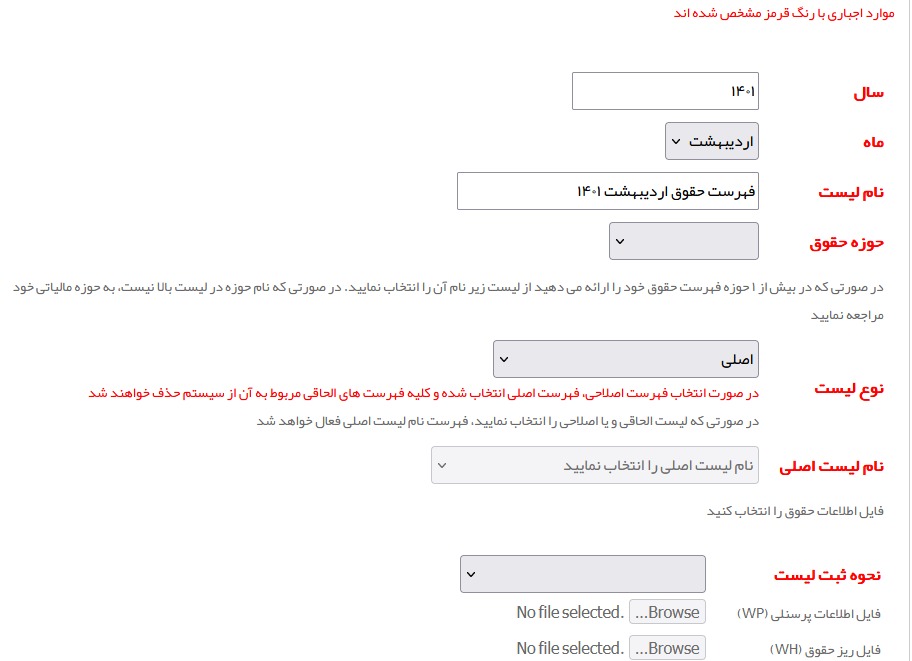 موارد اجباری با رنگ قرمز مشخص شده اند

سال
۱۴۰۱

ماه
اردیبهشت

نام لیست
فهرست حقوق اردیبهشت ۱۴۰۱

حوزه حقوق

در صورتی که در بیش از ۱ حوزه فهرست حقوق خود را ارائه می دهید از لیست زیر نام آن را انتخاب نمایید. در صورتی که نام حوزه در لیست بالا نیست، به حوزه مالیاتی خود مراجعه نمایید

نوع لیست
اصلی

در صورت انتخاب فهرست اصلاحی، فهرست اصلی انتخاب شده و کلیه فهرست های الحاقی مربوط به آن از سیستم حذف خواهند شد

در صورتی که لیست الحاقی و یا اصلاحی را انتخاب نمایید، فهرست نام لیست اصلی فعال خواهد شد

نام لیست اصلی
نام لیست اصلی را انتخاب نمایید

فایل اطلاعات حقوق را انتخاب کنید

نحوه ثبت لیست

فایل اطلاعات پرسنلی (WP)
Browse... No file selected.

فایل ریز حقوق (WH)
Browse... No file selected.